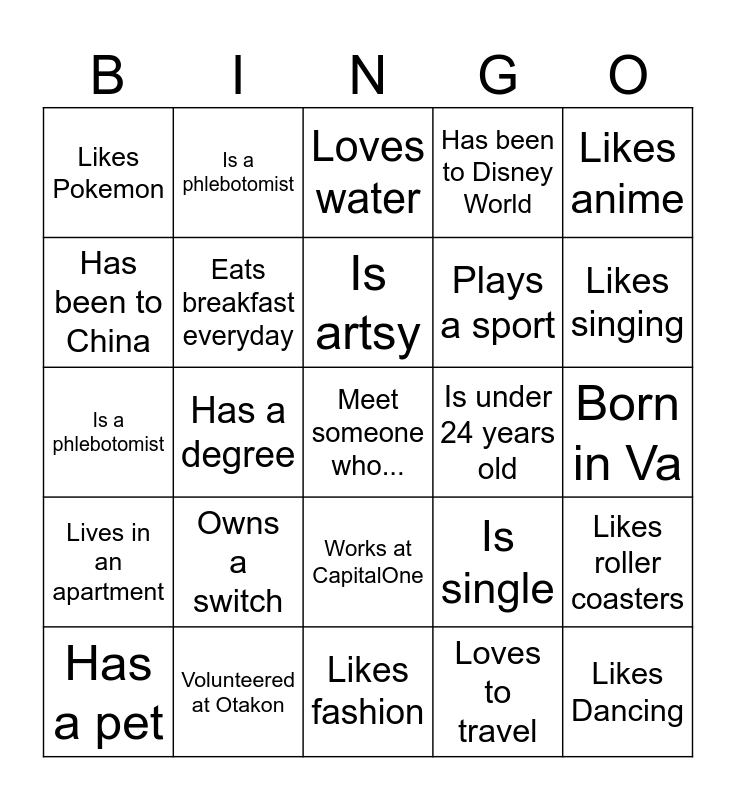 | B | I | N | G | O |
|---|---|---|---|---|
| Likes Pokemon | Is a phlebotomist | Loves water | Has been to Disney World | Likes anime |
| Has been to China | Eats breakfast everyday | Is artsy | Plays a sport | Likes singing |
| Is a phlebotomist | Has a degree | Meet someone who... | Is under 24 years old | Born in Va |
| Lives in an apartment | Owns a switch | Works at CapitalOne | Is single | Likes roller coasters |
| Has a pet | Volunteered at Otakon | Likes fashion | Loves to travel | Likes Dancing |